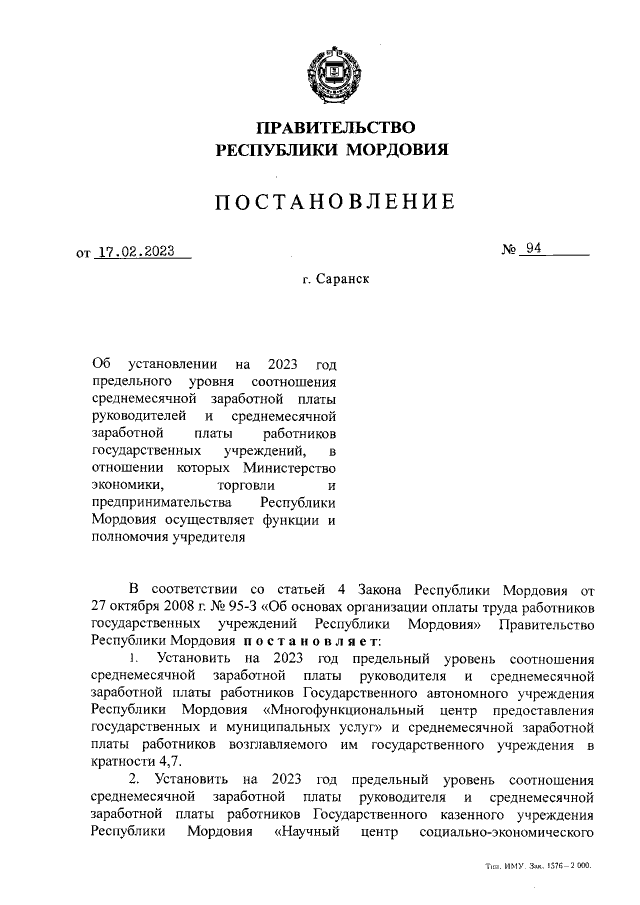 ПРАВИТЕЛЬСТВО
РЕСПУБЛИКИ МОРДОВИЯ

ПОСТАНОВЛЕНИЕ

от 17.02.2023 № 94

г. Саранск

Об установлении на 2023 год предельного уровня соотношения среднемесячной заработной платы руководителей и среднемесячной заработной платы работников государственных учреждений, в отношении которых Министерство экономики, торговли и предпринимательства Республики Мордовия осуществляет функции и полномочия учредителя

В соответствии со статьей 4 Закона Республики Мордовия от 27 октября 2008 г. № 95-З «Об основах организации оплаты труда работников государственных учреждений Республики Мордовия» Правительство Республики Мордовия постановляет:

1. Установить на 2023 год предельный уровень соотношения среднемесячной заработной платы руководителя и среднемесячной заработной платы работников Государственного автономного учреждения Республики Мордовия «Многофункциональный центр предоставления государственных и муниципальных услуг» и среднемесячной заработной платы работников возглавляемого им государственного учреждения в кратности 4,7.

2. Установить на 2023 год предельный уровень соотношения среднемесячной заработной платы руководителя и среднемесячной заработной платы работников Государственного казенного учреждения Республики Мордовия «Научный центр социально-экономического

Тип. ИМУ. Зак. 1576 – 2 000.